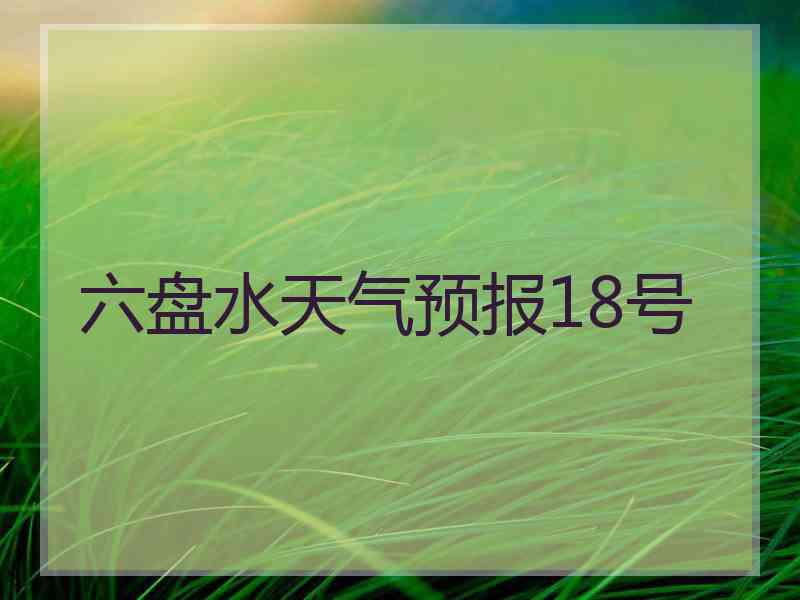 六盘水天气预报18号